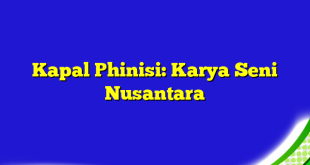 Kapal Phinisi: Karya Seni Nusantara